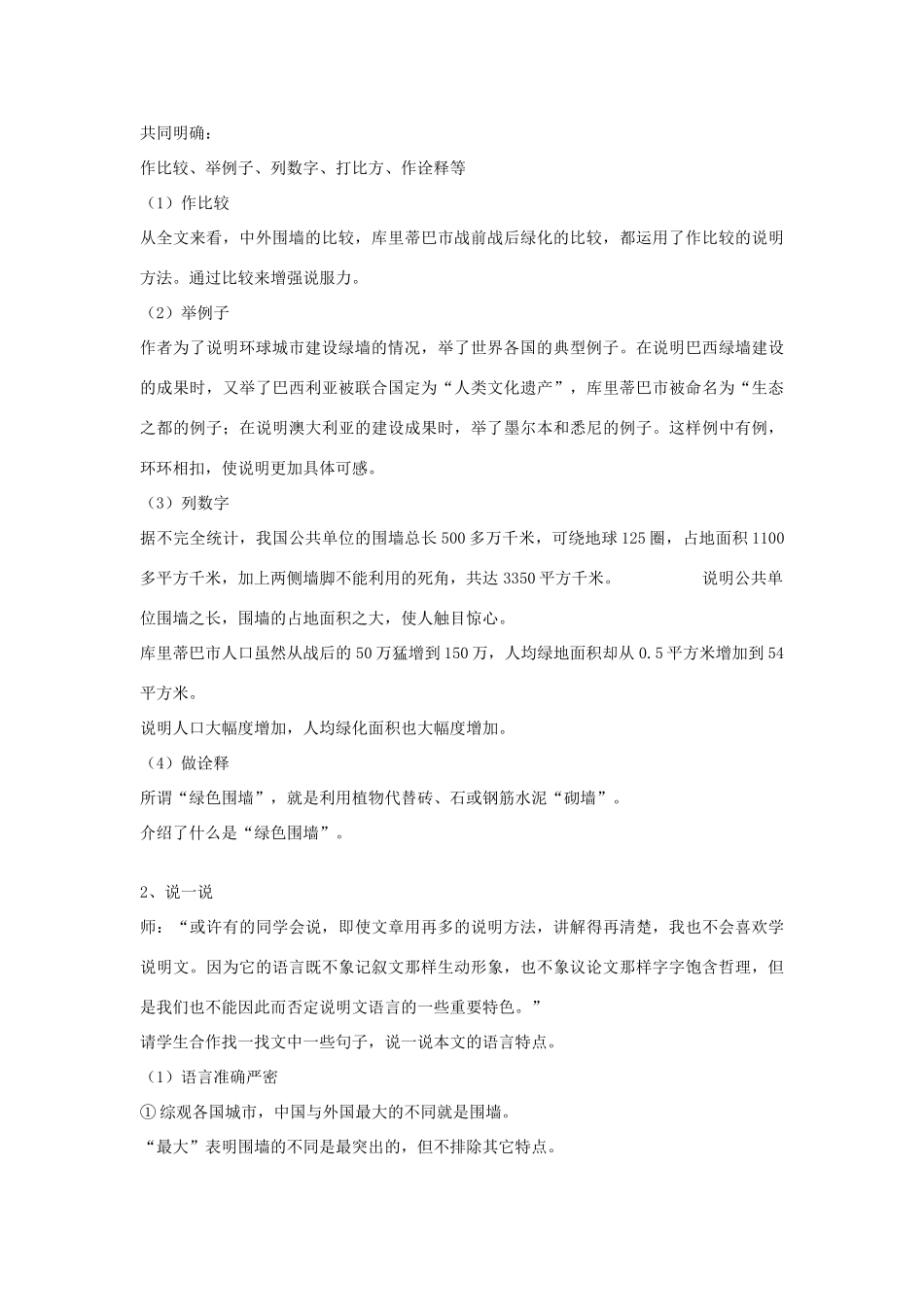 共同明确：
作比较、举例子、列数字、打比方、作诠释等
（1）作比较
从全文来看，中外围墙的比较，库里蒂巴市战前战后绿化的比较，都运用了作比较的说明方法。通过比较来增强说服力。
（2）举例子
作者为了说明环球城市建设绿墙的情况，举了世界各国的典型例子。在说明巴西绿墙建设的成果时，又举了巴西利亚被联合国定为“人类文化遗产”，库里蒂巴市被命名为“生态之都的例子；在说明澳大利亚的建设成果时，举了墨尔本和悉尼的例子。这样例中有例，环环相扣，使说明更加具体可感。
（3）列数字
据不完全统计，我国公共单位的围墙总长500多万千米，可绕地球125圈，占地面积1100多平方千米，加上两侧墙脚不能利用的死角，共达3350平方千米。 说明公共单位围墙之长，围墙的占地面积之大，使人触目惊心。
库里蒂巴市人口虽然从战后的50万猛增到150万，人均绿地面积却从0.5平方米增加到54平方米。
说明人口大幅度增加，人均绿化面积也大幅度增加。
（4）做诠释
所谓“绿色围墙”，就是利用植物代替砖、石或钢筋水泥“砌墙”。
介绍了什么是“绿色围墙”。

2、说一说
师：“或许有的同学会说，即使文章用再多的说明方法，讲解得再清楚，我也不会喜欢学说明文。因为它的语言既不象记叙文那样生动形象，也不象议论文那样字字饱含哲理，但是我们也不能因此而否定说明文语言的一些重要特色。”
请学生合作找一找文中一些句子，说一说本文的语言特点。
（1）语言准确严密
①综观各国城市，中国与外国最大的不同就是围墙。
“最大”表明围墙的不同是最突出的，但不排除其它特点。